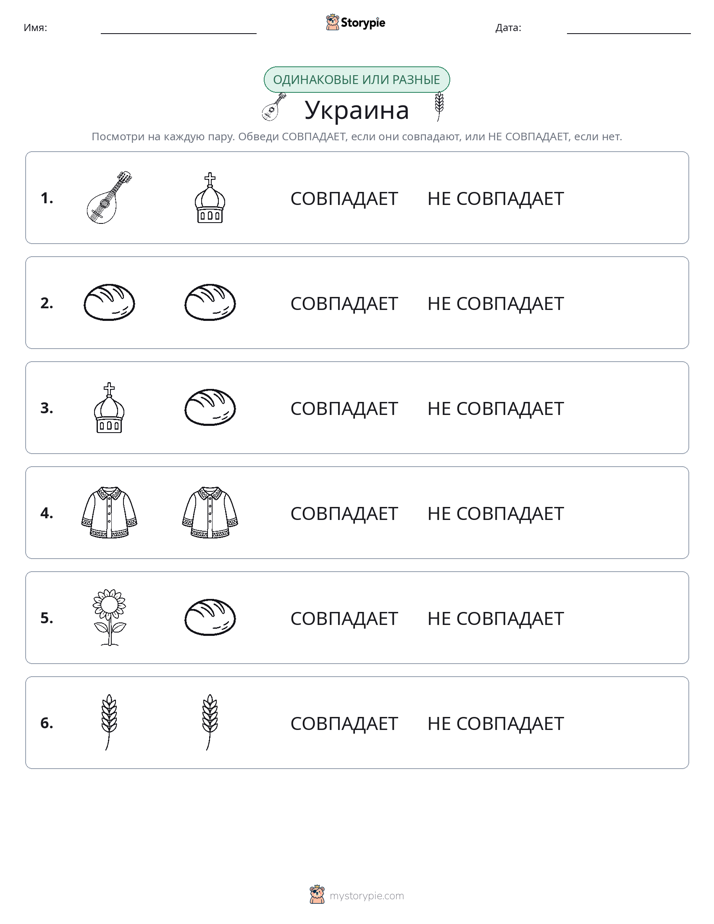 Имя: ____ Storypie Дата: ____

ОДИНАКОВЫЕ ИЛИ РАЗНЫЕ

Украина

Посмотри на каждую пару. Обведи СОВПАДАЕТ, если они совпадают, или НЕ СОВПАДАЕТ, если нет.

1. СОВПАДАЕТ НЕ СОВПАДАЕТ

2. СОВПАДАЕТ НЕ СОВПАДАЕТ

3. СОВПАДАЕТ НЕ СОВПАДАЕТ

4. СОВПАДАЕТ НЕ СОВПАДАЕТ

5. СОВПАДАЕТ НЕ СОВПАДАЕТ

6. СОВПАДАЕТ НЕ СОВПАДАЕТ

mystorypie.com